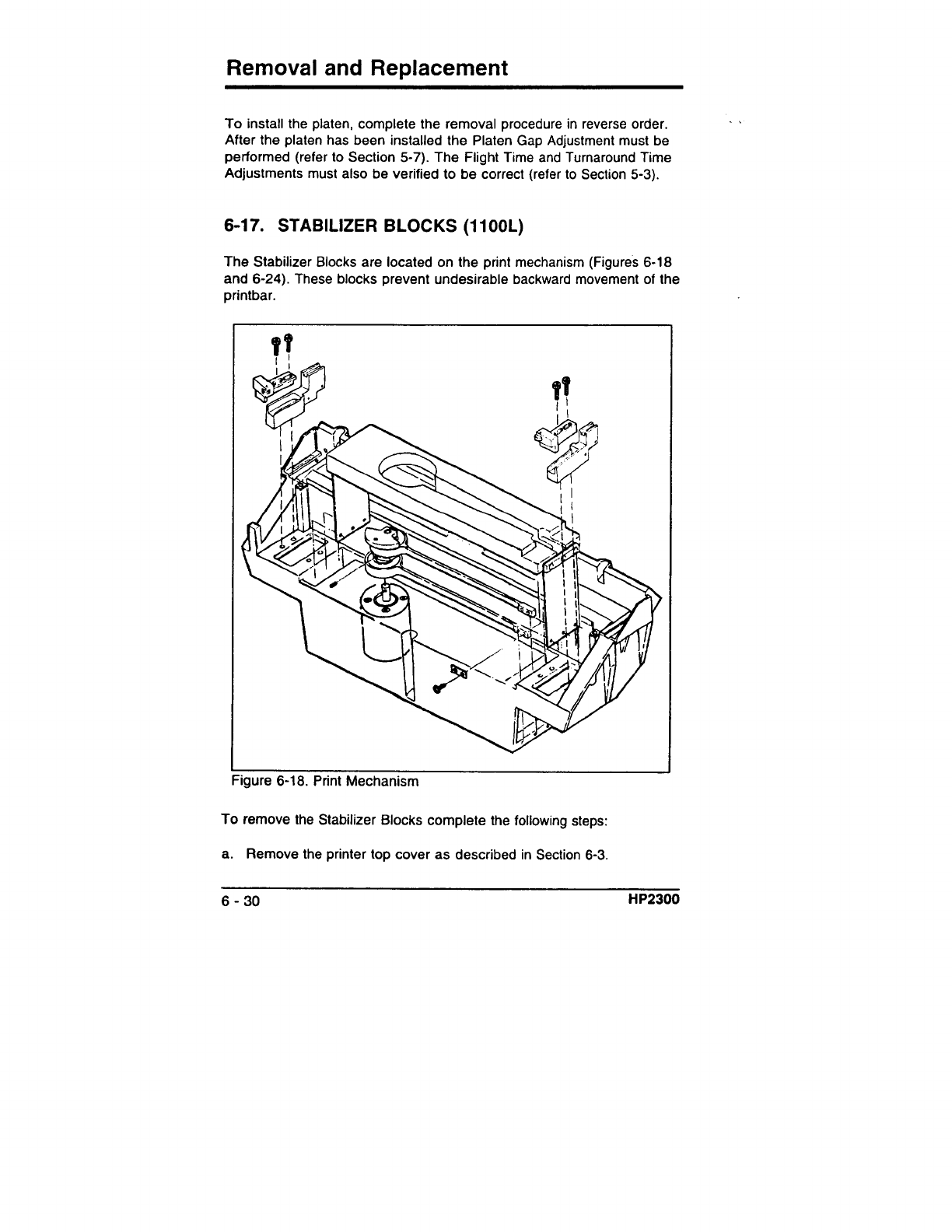 Removal and Replacement

To install the platen, complete the removal procedure in reverse order. After the platen has been installed the Platen Gap Adjustment must be performed (refer to Section 5-7). The Flight Time and Turnaround Time Adjustments must also be verified to be correct (refer to Section 5-3).

6-17. STABILIZER BLOCKS (1100L)

The Stabilizer Blocks are located on the print mechanism (Figures 6-18 and 6-24). These blocks prevent undesirable backward movement of the printbar.

Figure 6-18. Print Mechanism

To remove the Stabilizer Blocks complete the following steps:

a. Remove the printer top cover as described in Section 6-3.

6 - 30

HP2300